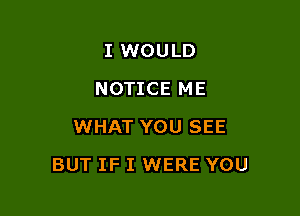 I WOULD

NOTICE ME

WHAT YOU SEE

BUT IF I WERE YOU